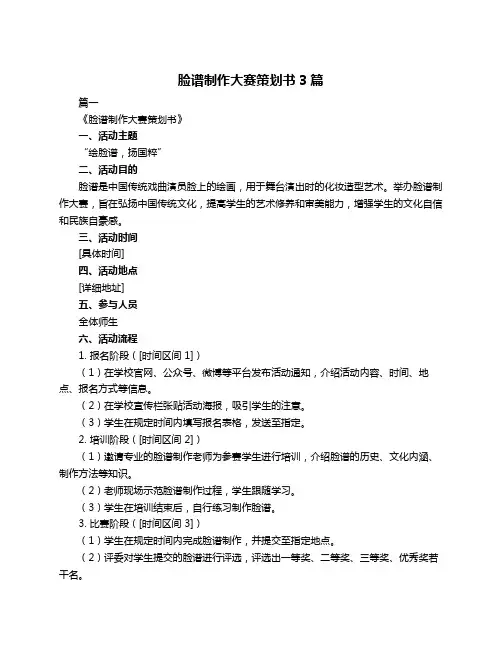 脸谱制作大赛策划书 3 篇

篇一

《脸谱制作大赛策划书》

一、活动主题

“绘脸谱，扬国粹”

二、活动目的

脸谱是中国传统戏曲演员脸上的绘画，用于舞台演出时的化妆造型艺术。举办脸谱制作大赛，旨在弘扬中国传统文化，提高学生的艺术修养和审美能力，增强学生的文化自信和民族自豪感。

三、活动时间

[具体时间]

四、活动地点

[详细地址]

五、参与人员

全体师生

六、活动流程

1. 报名阶段（[时间区间 1]）

（1）在学校官网、公众号、微博等平台发布活动通知，介绍活动内容、时间、地点、报名方式等信息。

（2）在学校宣传栏张贴活动海报，吸引学生的注意。

（3）学生在规定时间内填写报名表格，发送至指定。

2. 培训阶段（[时间区间 2]）

（1）邀请专业的脸谱制作老师为参赛学生进行培训，介绍脸谱的历史、文化内涵、制作方法等知识。

（2）老师现场示范脸谱制作过程，学生跟随学习。

（3）学生在培训结束后，自行练习制作脸谱。

3. 比赛阶段（[时间区间 3]）

（1）学生在规定时间内完成脸谱制作，并提交至指定地点。

（2）评委对学生提交的脸谱进行评选，评选出一等奖、二等奖、三等奖、优秀奖若干名。